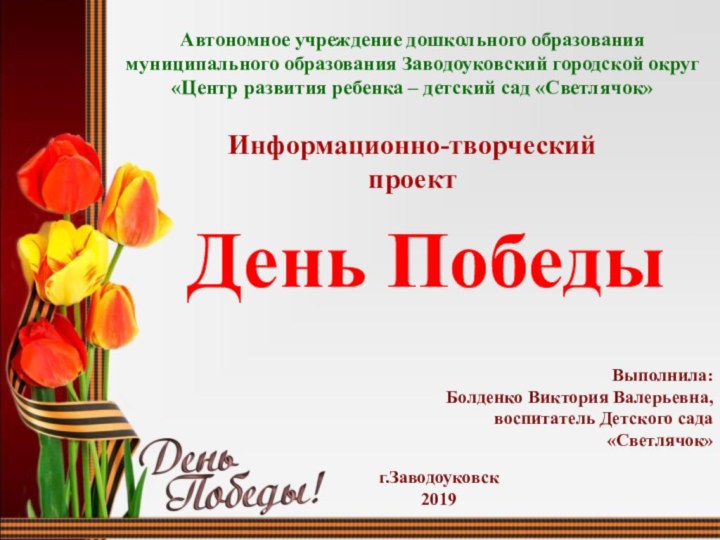 Автономное учреждение дошкольного образования муниципального образования Заводоуковский городской округ «Центр развития ребенка – детский сад «Светлячок»

Информационно-творческий проект

День Победы

Выполнила:
Болденко Виктория Валерьевна,
воспитатель Детского сада
«Светлячок»

День Победы!

г.Заводоуковск
2019